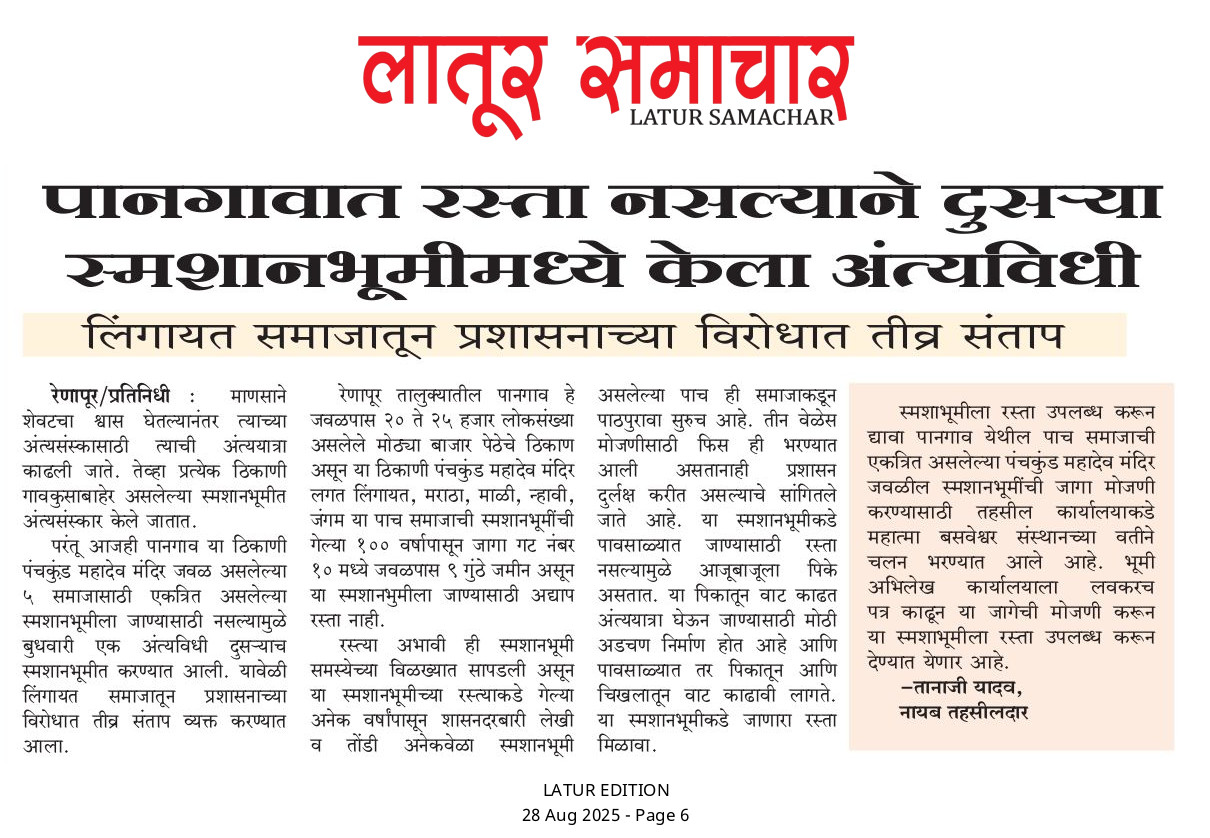 लातूर समाचार
LATUR SAMACHAR

पानगावात रस्ता नसल्याने दुसऱ्या स्मशानभूमीमध्ये केला अंत्यविधी

लिंगायत समाजातून प्रशासनाच्या विरोधात तीव्र संताप

रेणापूर/प्रतिनिधी : माणसाने शेवटचा श्वास घेतल्यानंतर त्याच्या अंत्यसंस्कासाठी त्याची अंत्ययात्रा काढली जाते. तेव्हा प्रत्येक ठिकाणी गावकुसाबाहेर असलेल्या स्मशानभूमीत अंत्यसंस्कार केले जातात.

परंतू आजही पानगाव या ठिकाणी पंचकुंड महादेव मंदिर जवळ असलेल्या ५ समाजासाठी एकत्रित असलेल्या स्मशानभूमीला जाण्यासाठी नसल्यामुळे बुधवारी एक अंत्यविधी दुसऱ्याच स्मशानभूमीत करण्यात आली. यावेळी लिंगायत समाजातून प्रशासनाच्या विरोधात तीव्र संताप व्यक्त करण्यात आला.

रेणापूर तालुक्यातील पानगाव हे जवळपास २० ते २५ हजार लोकसंख्या असलेले मोठ्या बाजार पेठेचे ठिकाण असून या ठिकाणी पंचकुंड महादेव मंदिर लगत लिंगायत, मराठा, माळी, न्हावी, जंगम या पाच समाजाची स्मशानभूमींची गेल्या १०० वर्षापासून जागा गट नंबर १० मध्ये जवळपास ९ गुंठे जमीन असून या स्मशानभुमीला जाण्यासाठी अद्याप रस्ता नाही.

रस्त्या अभावी ही स्मशानभूमी समस्येच्या विळख्यात सापडली असून या स्मशानभूमीच्या रस्त्याकडे गेल्या अनेक वर्षांपासून शासनदरबारी लेखी व तोंडी अनेकवेळा स्मशानभूमी असलेल्या पाच ही समाजाकडून पाठपुरावा सुरुच आहे. तीन वेळेस मोजणीसाठी फिस ही भरण्यात आली असतानाही प्रशासन दुर्लक्ष करीत असल्याचे सांगितले जाते आहे. या स्मशानभूमीकडे पावसाळ्यात जाण्यासाठी रस्ता नसल्यामुळे आजूबाजूला पिके असतात. या पिकातून वाट काढत अंत्ययात्रा घेऊन जाण्यासाठी मोठी अडचण निर्माण होत आहे आणि पावसाळ्यात तर पिकातून आणि चिखलातून वाट काढावी लागते. या स्मशानभूमीकडे जाणारा रस्ता मिळावा.

स्मशाभूमीला रस्ता उपलब्ध करून द्यावा पानगाव येथील पाच समाजाची एकत्रित असलेल्या पंचकुंड महादेव मंदिर जवळील स्मशानभूमींची जागा मोजणी करण्यासाठी तहसील कार्यालयाकडे महात्मा बसवेश्वर संस्थानच्या वतीने चलन भरण्यात आले आहे. भूमी अभिलेख कार्यालयाला लवकरच पत्र काढून या जागेची मोजणी करून या स्मशाभूमीला रस्ता उपलब्ध करून देण्यात येणार आहे.
–तानाजी यादव,
नायब तहसीलदार

LATUR EDITION
28 Aug 2025 - Page 6